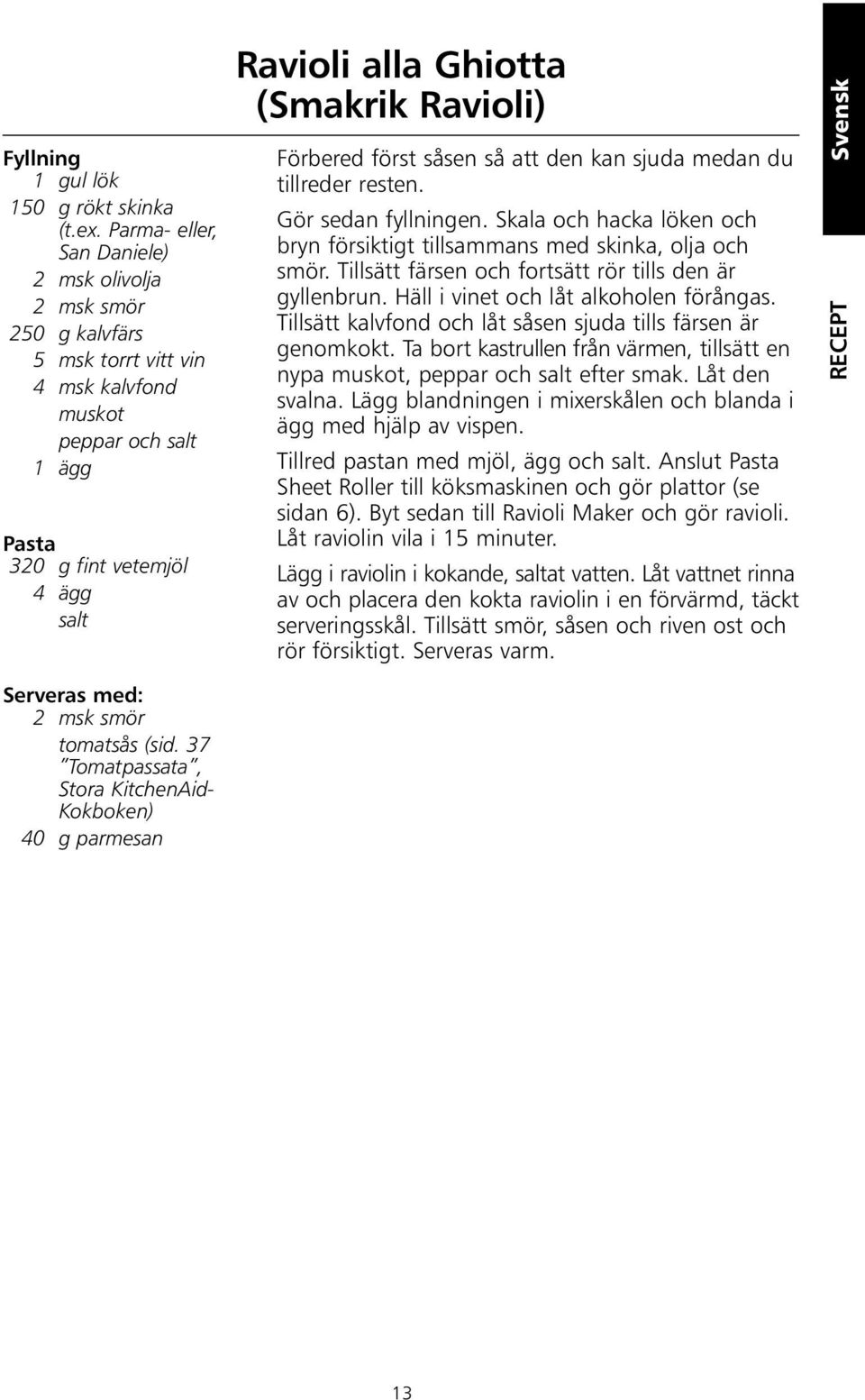 Ravioli alla Ghiotta
(Smakrik Ravioli)

Fyllning
1 gul lök
150 g rökt skinka (t.ex. Parma- eller, San Daniele)
2 msk olivolja
2 msk smör
250 g kalvfärs
5 msk torrt vitt vin
4 msk kalvfond
muskot
peppar och salt
1 ägg

Pasta
320 g fint vetemjöl
4 ägg
salt

Serveras med:
2 msk smör
tomatsås (sid. 37 "Tomatpassata", Stora KitchenAid-Kokboken)
40 g parmesan

Förbered först såsen så att den kan sjuda medan du tillreder resten.

Gör sedan fyllningen. Skala och hacka löken och bryn försiktigt tillsammans med skinka, olja och smör. Tillsätt färsen och fortsätt rör tills den är gyllenbrun. Häll i vinet och låt alkoholen förångas. Tillsätt kalvfond och låt såsen sjuda tills färsen är genomkokt. Ta bort kastrullen från värmen, tillsätt en nypa muskot, peppar och salt efter smak. Låt den svalna. Lägg blandningen i mixerskålen och blanda i ägg med hjälp av vispen.

Tillred pastan med mjöl, ägg och salt. Anslut Pasta Sheet Roller till köksmaskinen och gör plattor (se sidan 6). Byt sedan till Ravioli Maker och gör ravioli. Låt raviolin vila i 15 minuter.

Lägg i raviolin i kokande, saltat vatten. Låt vattnet rinna av och placera den kokta raviolin i en förvärmd, täckt serveringsskål. Tillsätt smör, såsen och riven ost och rör försiktigt. Serveras varm.

Svensk

RECEPT

13